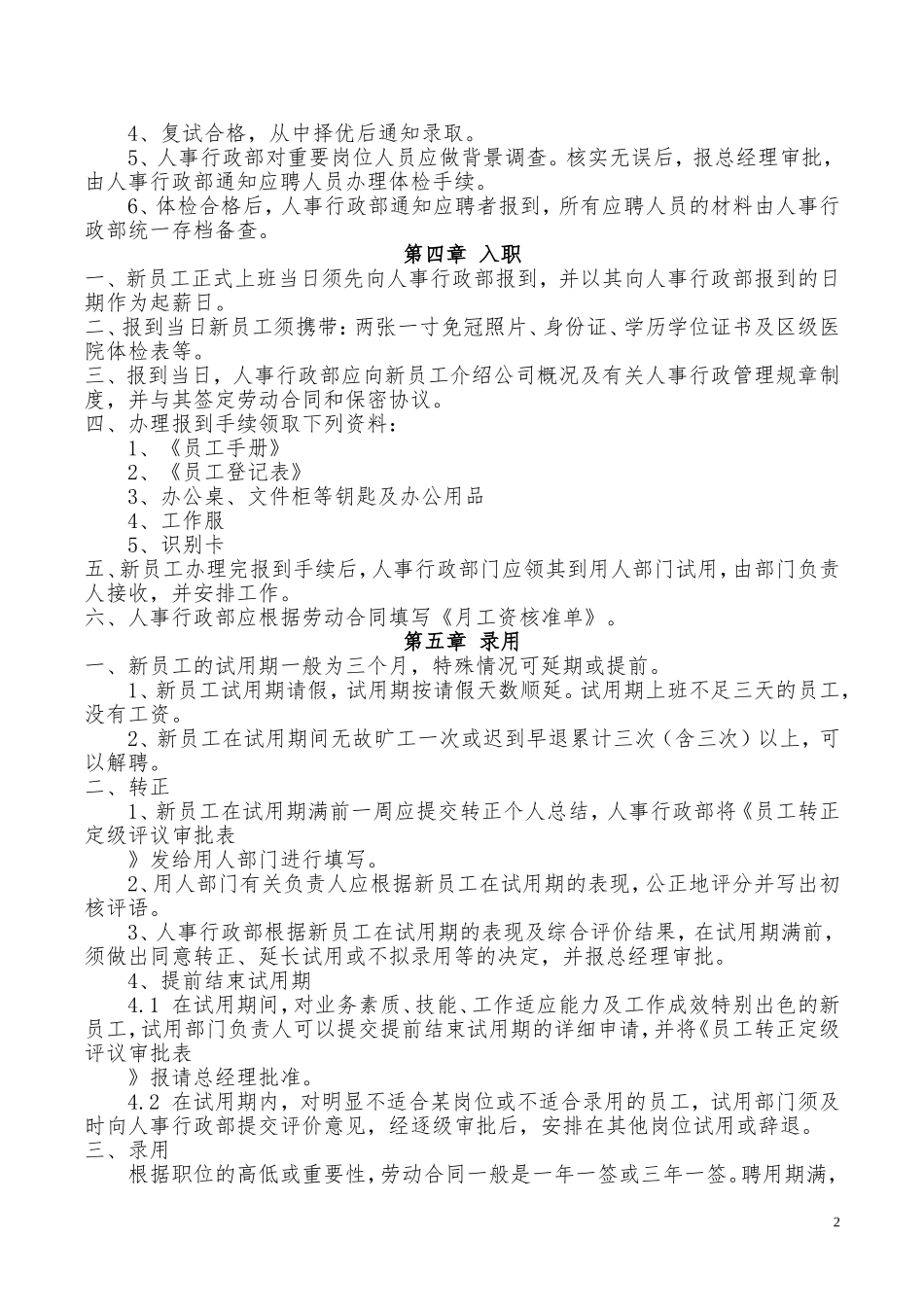 4、复试合格，从中择优后通知录取。

5、人事行政部对重要岗位人员应做背景调查。核实无误后，报总经理审批，由人事行政部通知应聘人员办理体检手续。

6、体检合格后，人事行政部通知应聘者报到，所有应聘人员的材料由人事行政部统一存档备查。

第四章 入职

一、新员工正式上班当日须先向人事行政部报到，并以其向人事行政部报到的日期作为起薪日。

二、报到当日新员工须携带：两张一寸免冠照片、身份证、学历学位证书及区级医院体检表等。

三、报到当日，人事行政部应向新员工介绍公司概况及有关人事行政管理规章制度，并与其签定劳动合同和保密协议。

四、办理报到手续领取下列资料：

1、《员工手册》

2、《员工登记表》

3、办公桌、文件柜等钥匙及办公用品

4、工作服

5、识别卡

五、新员工办理完报到手续后，人事行政部门应领其到用人部门试用，由部门负责人接收，并安排工作。

六、人事行政部应根据劳动合同填写《月工资核准单》。

第五章 录用

一、新员工的试用期一般为三个月，特殊情况可延期或提前。

1、新员工试用期请假，试用期按请假天数顺延。试用期上班不足三天的员工，没有工资。

2、新员工在试用期间无故旷工一次或迟到早退累计三次（含三次）以上，可以解聘。

二、转正

1、新员工在试用期满前一周应提交转正个人总结，人事行政部将《员工转正定级评议审批表

》发给用人部门进行填写。

2、用人部门有关负责人应根据新员工在试用期的表现，公正地评分并写出初核评语。

3、人事行政部根据新员工在试用期的表现及综合评价结果，在试用期满前，须做出同意转正、延长试用或不拟录用等的决定，并报总经理审批。

4、提前结束试用期

4.1 在试用期间，对业务素质、技能、工作适应能力及工作成效特别出色的新员工，试用部门负责人可以提交提前结束试用期的详细申请，并将《员工转正定级评议审批表

》报请总经理批准。

4.2 在试用期内，对明显不适合某岗位或不适合录用的员工，试用部门须及时向人事行政部提交评价意见，经逐级审批后，安排在其他岗位试用或辞退。

三、录用

根据职位的高低或重要性，劳动合同一般是一年一签或三年一签。聘用期满，

2